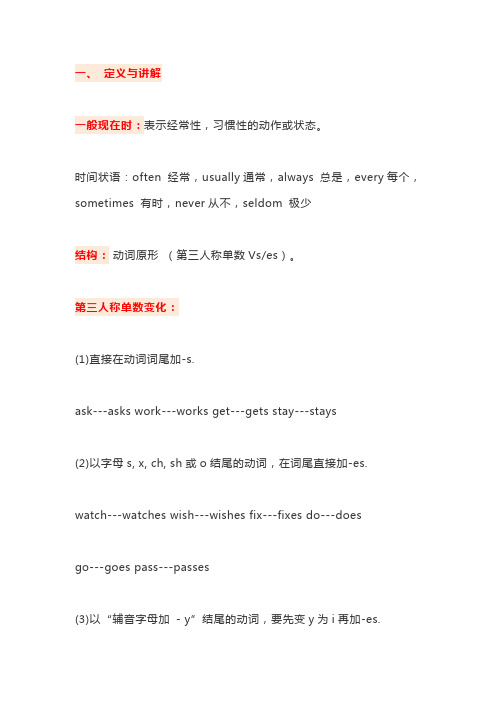 一、 定义与讲解

一般现在时：表示经常性，习惯性的动作或状态。

时间状语：often 经常，usually 通常，always 总是，every 每个，sometimes 有时，never 从不，seldom 极少

结构：动词原形 （第三人称单数 Vs/es）。

第三人称单数变化：

(1)直接在动词词尾加-s.

ask---asks work---works get---gets stay---stays

(2)以字母 s, x, ch, sh 或 o 结尾的动词，在词尾直接加-es.

watch---watches wish---wishes fix---fixes do---does

go---goes pass---passes

(3)以“辅音字母加 - y”结尾的动词，要先变 y 为 i 再加-es.